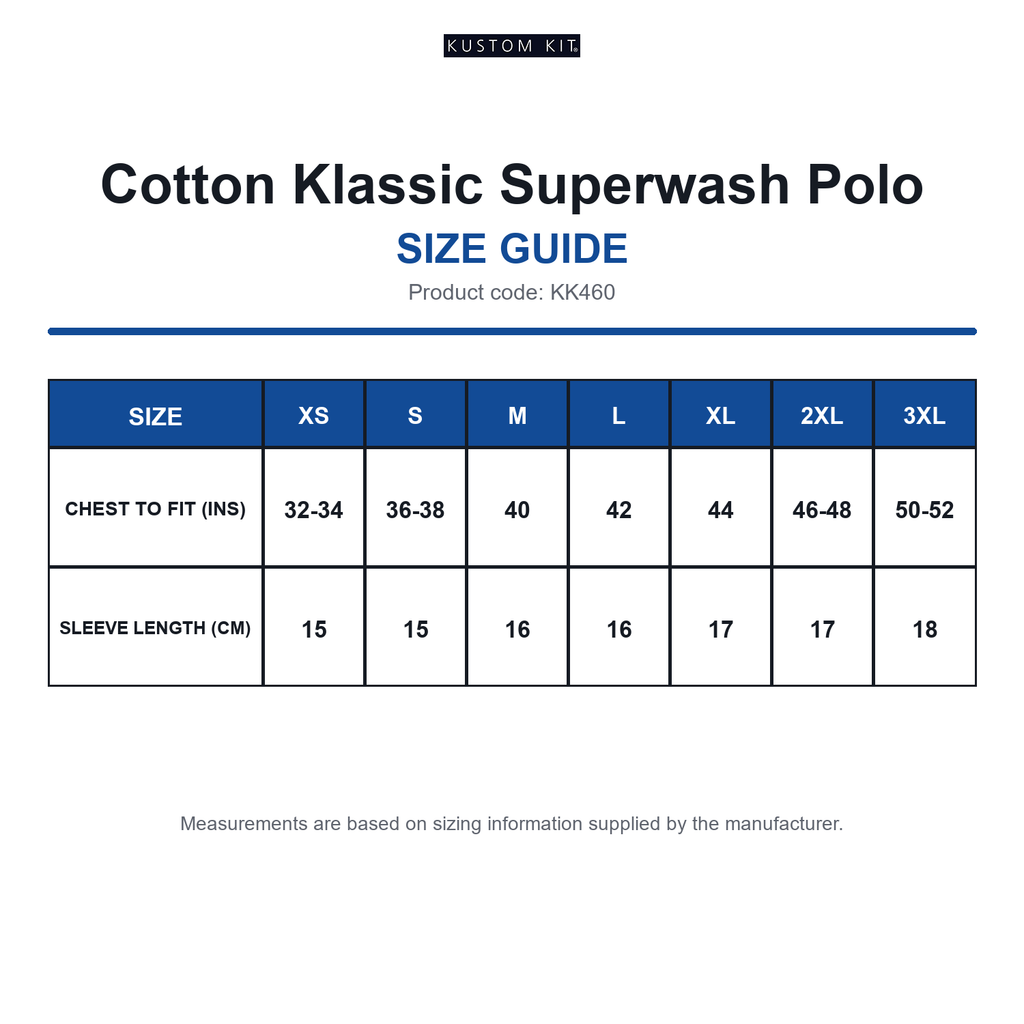 KUSTOM KIT®

Cotton Klassic Superwash Polo

SIZE GUIDE

Product code: KK460

| SIZE | XS | S | M | L | XL | 2XL | 3XL |
|---|---|---|---|---|---|---|---|
| CHEST TO FIT (INS) | 32-34 | 36-38 | 40 | 42 | 44 | 46-48 | 50-52 |
| SLEEVE LENGTH (CM) | 15 | 15 | 16 | 16 | 17 | 17 | 18 |

Measurements are based on sizing information supplied by the manufacturer.